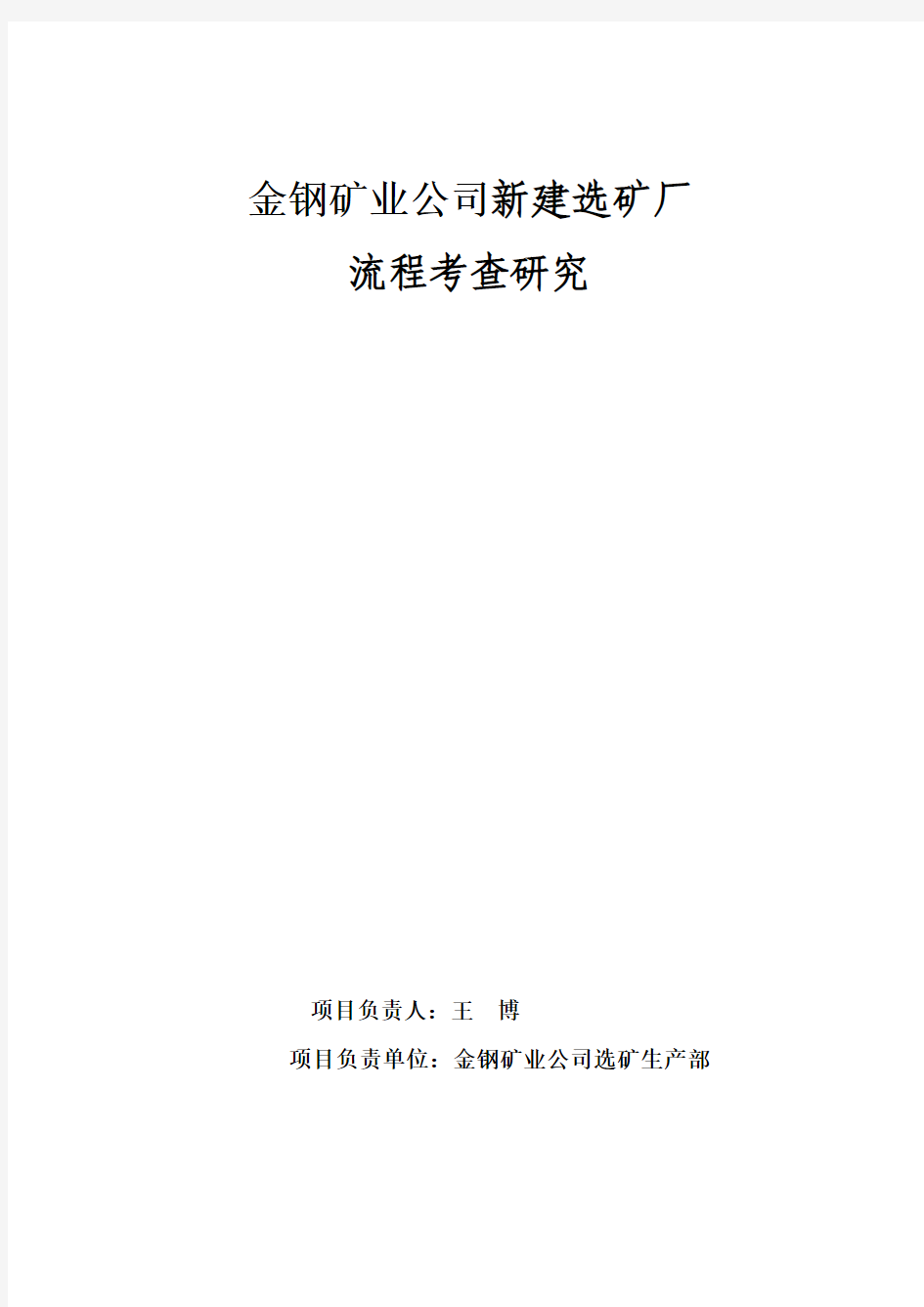 金钢矿业公司新建选矿厂

流程考查研究

项目负责人：王　博

项目负责单位：金钢矿业公司选矿生产部